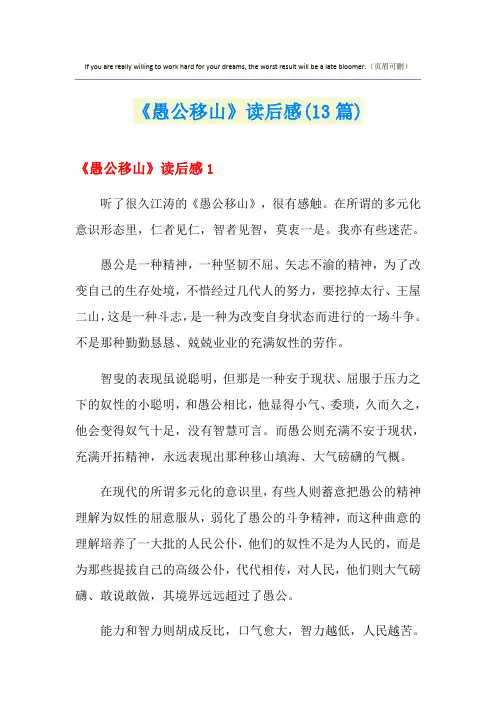 If you are really willing to work hard for your dreams, the worst result will be a late bloomer.（页眉可删）

《愚公移山》读后感(13篇)

《愚公移山》读后感1

听了很久江涛的《愚公移山》，很有感触。在所谓的多元化意识形态里，仁者见仁，智者见智，莫衷一是。我亦有些迷茫。

愚公是一种精神，一种坚韧不屈、矢志不渝的精神，为了改变自己的生存处境，不惜经过几代人的努力，要挖掉太行、王屋二山，这是一种斗志，是一种为改变自身状态而进行的一场斗争。不是那种勤勤恳恳、兢兢业业的充满奴性的劳作。

智叟的表现虽说聪明，但那是一种安于现状、屈服于压力之下的奴性的小聪明，和愚公相比，他显得小气、委琐，久而久之，他会变得奴气十足，没有智慧可言。而愚公则充满不安于现状，充满开拓精神，永远表现出那种移山填海、大气磅礴的气概。

在现代的所谓多元化的意识里，有些人则蓄意把愚公的精神理解为奴性的屈意服从，弱化了愚公的斗争精神，而这种曲意的理解培养了一大批的人民公仆，他们的奴性不是为人民的，而是为那些提拔自己的高级公仆，代代相传，对人民，他们则大气磅礴、敢说敢做，其境界远远超过了愚公。

能力和智力则胡成反比，口气愈大，智力越低，人民越苦。